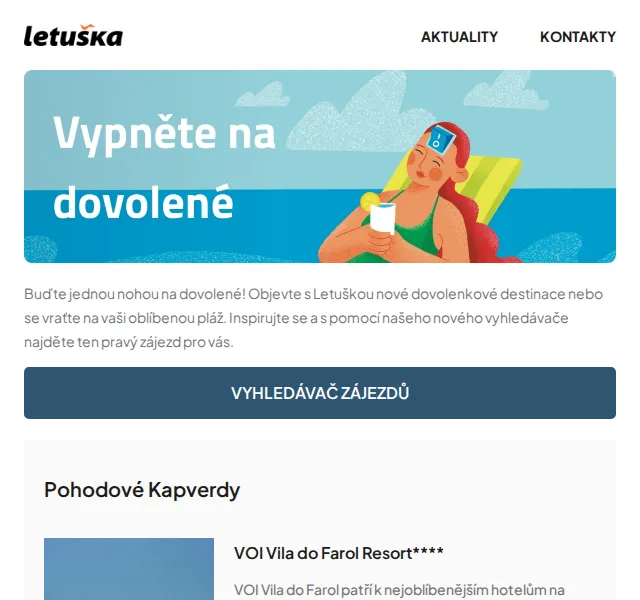 letuška

AKTUALITY KONTAKTY

Vypněte na dovolené

Buďte jednou nohou na dovolené! Objevte s Letuškou nové dovolenkové destinace nebo se vraťte na vaši oblíbenou pláž. Inspirujte se a s pomocí našeho nového vyhledávače najděte ten pravý zájezd pro vás.

VYHLEDÁVAČ ZÁJEZDŮ

Pohodové Kapverdy

VOI Vila do Farol Resort****

VOI Vila do Farol patří k nejoblíbenějším hotelům na